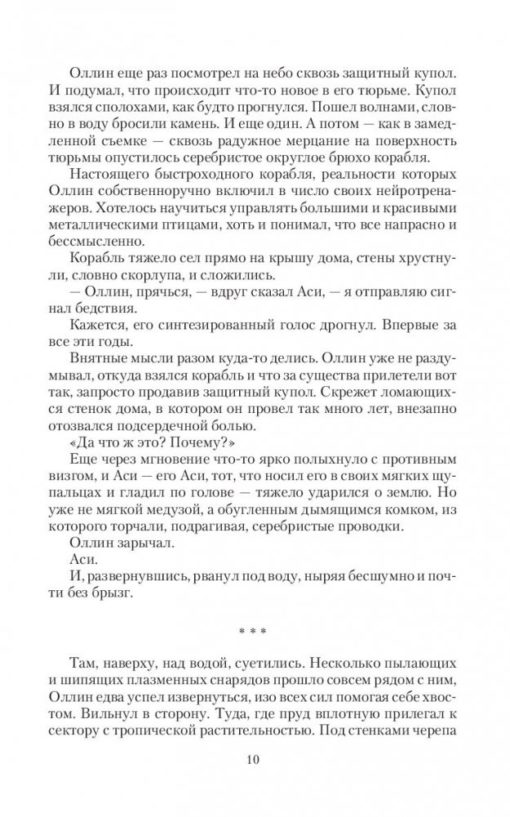 Оллин еще раз посмотрел на небо сквозь защитный купол. И подумал, что происходит что-то новое в его тюрьме. Купол взялся сполохами, как будто прогнулся. Пошел волнами, словно в воду бросили камень. И еще один. А потом — как в замедленной съемке — сквозь радужное мерцание на поверхность тюрьмы опустилось серебристое округлое брюхо корабля.

Настоящего быстроходного корабля, реальности которых Оллин собственноручно включил в число своих нейротренажеров. Хотелось научиться управлять большими и красивыми металлическими птицами, хоть и понимал, что все напрасно и бессмысленно.

Корабль тяжело сел прямо на крышу дома, стены хрустнули, словно скорлупа, и сложились.

— Оллин, прячься, — вдруг сказал Аси, — я отправляю сигнал бедствия.

Кажется, его синтезированный голос дрогнул. Впервые за все эти годы.

Внятные мысли разом куда-то делись. Оллин уже не раздумывал, откуда взялся корабль и что за существа прилетели вот так, запросто продавив защитный купол. Скрежет ломающихся стенок дома, в котором он провел так много лет, внезапно отозвался подсердечной болью.

«Да что ж это? Почему?»

Еще через мгновение что-то ярко полыхнуло с противным визгом, и Аси — его Аси, тот, что носил его в своих мягких щупальцах и гладил по голове — тяжело ударился о землю. Но уже не мягкой медузой, а обугленным дымящимся комком, из которого торчали, подрагивая, серебристые проводки.

Оллин зарычал.

Аси.

И, развернувшись, рванул под воду, ныряя бесшумно и почти без брызг.

* * *

Там, наверху, над водой, суетились. Несколько пылающих и шипящих плазменных снарядов прошло совсем рядом с ним, Оллин едва успел извернуться, изо всех сил помогая себе хвостом. Вильнул в сторону. Туда, где пруд вплотную прилегал к сектору с тропической растительностью. Под стенками черепа

10